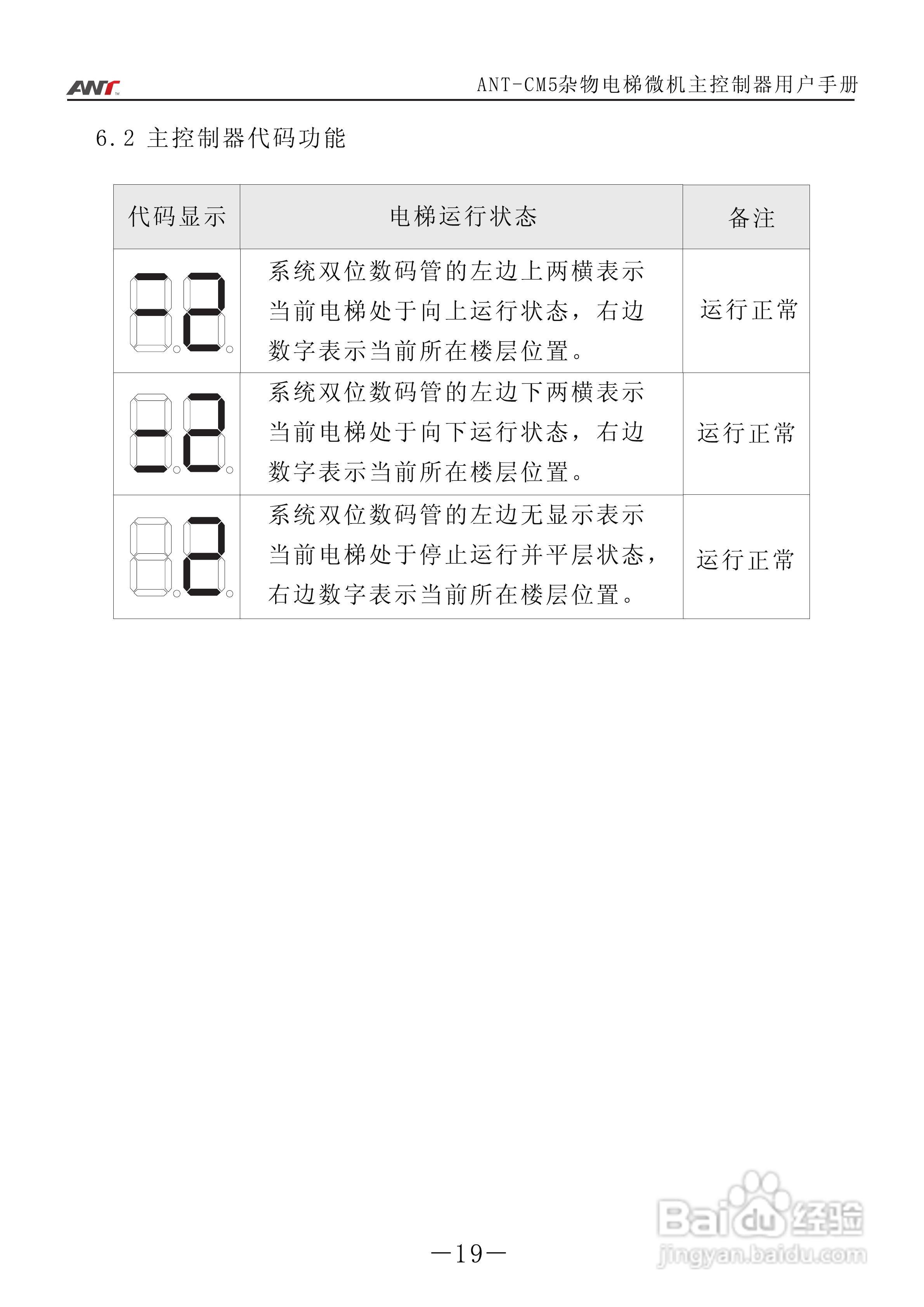 ANT

ANT-CM5杂物电梯微机主控制器用户手册

6.2 主控制器代码功能

| 代码显示 | 电梯运行状态 | 备注 |
|---|---|---|
| 2 | 系统双位数码管的左边上两横表示当前电梯处于向上运行状态，右边数字表示当前所在楼层位置。 | 运行正常 |
| 2 | 系统双位数码管的左边下两横表示当前电梯处于向下运行状态，右边数字表示当前所在楼层位置。 | 运行正常 |
| 2 | 系统双位数码管的左边无显示表示当前电梯处于停止运行并平层状态，右边数字表示当前所在楼层位置。 | 运行正常 |

—19—

Baidu经验
jingyan.baidu.com